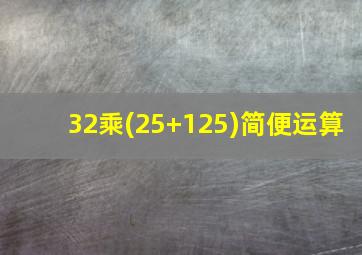 32乘(25+125)简便运算